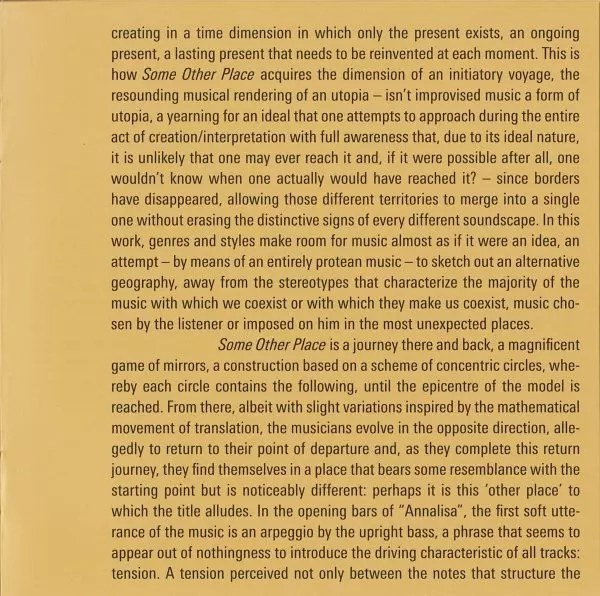 creating in a time dimension in which only the present exists, an ongoing present, a lasting present that needs to be reinvented at each moment. This is how Some Other Place acquires the dimension of an initiatory voyage, the resounding musical rendering of an utopia – isn't improvised music a form of utopia, a yearning for an ideal that one attempts to approach during the entire act of creation/interpretation with full awareness that, due to its ideal nature, it is unlikely that one may ever reach it and, if it were possible after all, one wouldn't know when one actually would have reached it? – since borders have disappeared, allowing those different territories to merge into a single one without erasing the distinctive signs of every different soundscape. In this work, genres and styles make room for music almost as if it were an idea, an attempt – by means of an entirely protean music – to sketch out an alternative geography, away from the stereotypes that characterize the majority of the music with which we coexist or with which they make us coexist, music chosen by the listener or imposed on him in the most unexpected places.

Some Other Place is a journey there and back, a magnificent game of mirrors, a construction based on a scheme of concentric circles, whereby each circle contains the following, until the epicentre of the model is reached. From there, albeit with slight variations inspired by the mathematical movement of translation, the musicians evolve in the opposite direction, allegedly to return to their point of departure and, as they complete this return journey, they find themselves in a place that bears some resemblance with the starting point but is noticeably different: perhaps it is this 'other place' to which the title alludes. In the opening bars of "Annalisa", the first soft utterance of the music is an arpeggio by the upright bass, a phrase that seems to appear out of nothingness to introduce the driving characteristic of all tracks: tension. A tension perceived not only between the notes that structure the